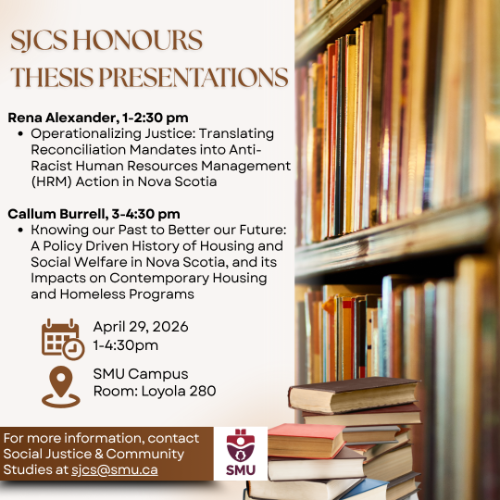 SJCS HONOURS THESIS PRESENTATIONS

Rena Alexander, 1-2:30 pm
• Operationalizing Justice: Translating Reconciliation Mandates into Anti-Racist Human Resources Management (HRM) Action in Nova Scotia

Callum Burrell, 3-4:30 pm
• Knowing our Past to Better our Future: A Policy Driven History of Housing and Social Welfare in Nova Scotia, and its Impacts on Contemporary Housing and Homeless Programs

April 29, 2026
1-4:30pm

SMU Campus
Room: Loyola 280

For more information, contact Social Justice & Community Studies at sjcs@smu.ca

SMU